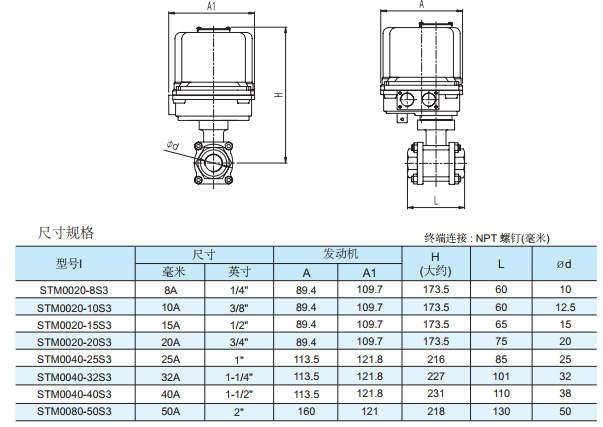 A1

H

φd

A

L

尺寸规格

终端连接 : NPT 螺钉(毫米)

| 型号I | 尺寸 毫米 | 尺寸 英寸 | 发动机 A | 发动机 A1 | H (大约) | L | ød |
|---|---|---|---|---|---|---|---|
| STM0020-8S3 | 8A | 1/4" | 89.4 | 109.7 | 173.5 | 60 | 10 |
| STM0020-10S3 | 10A | 3/8" | 89.4 | 109.7 | 173.5 | 60 | 12.5 |
| STM0020-15S3 | 15A | 1/2" | 89.4 | 109.7 | 173.5 | 65 | 15 |
| STM0020-20S3 | 20A | 3/4" | 89.4 | 109.7 | 173.5 | 75 | 20 |
| STM0040-25S3 | 25A | 1" | 113.5 | 121.8 | 216 | 85 | 25 |
| STM0040-32S3 | 32A | 1-1/4" | 113.5 | 121.8 | 227 | 101 | 32 |
| STM0040-40S3 | 40A | 1-1/2" | 113.5 | 121.8 | 231 | 110 | 38 |
| STM0080-50S3 | 50A | 2" | 160 | 121 | 218 | 130 | 50 |